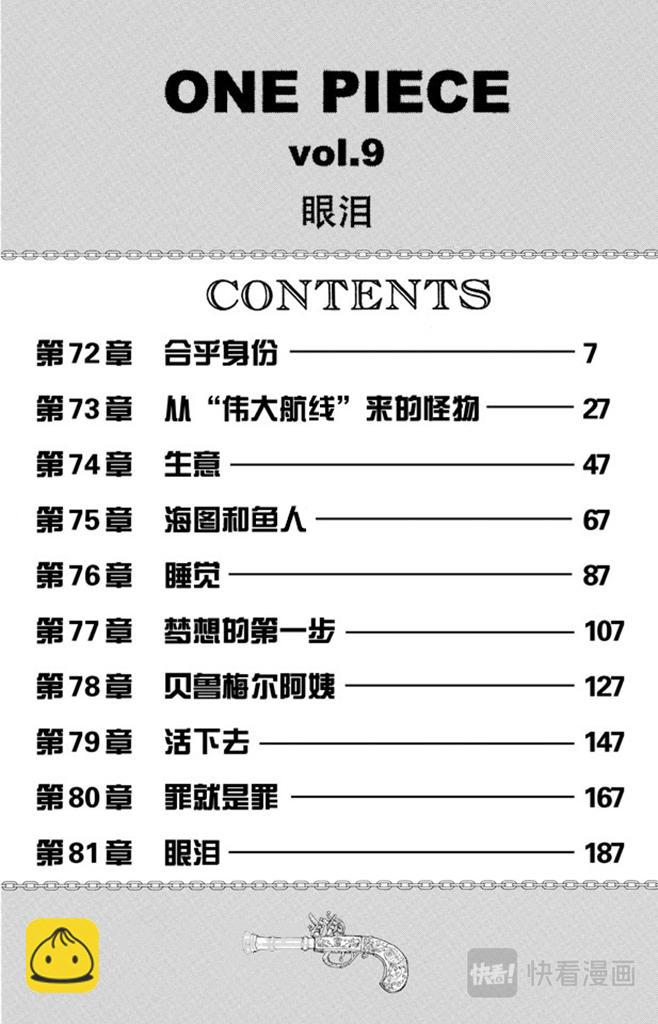 ONE PIECE
vol.9
眼泪

CONTENTS

第72章 合乎身份 7
第73章 从“伟大航线”来的怪物 27
第74章 生意 47
第75章 海图和鱼人 67
第76章 睡觉 87
第77章 梦想的第一步 107
第78章 贝鲁梅尔阿姨 127
第79章 活下去 147
第80章 罪就是罪 167
第81章 眼泪 187

快看! 快看漫画